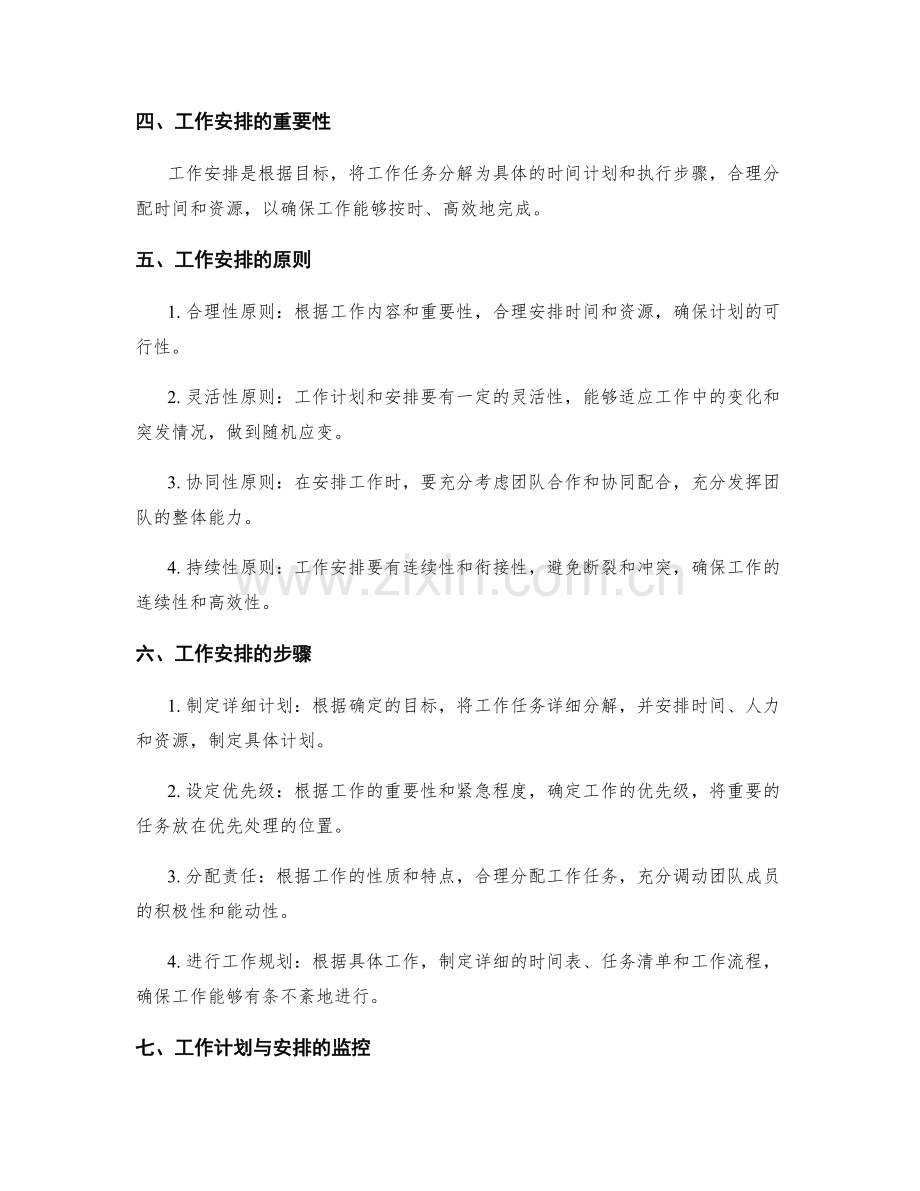 四、工作安排的重要性

工作安排是根据目标，将工作任务分解为具体的时间计划和执行步骤，合理分配时间和资源，以确保工作能够按时、高效地完成。

五、工作安排的原则

1. 合理性原则：根据工作内容和重要性，合理安排时间和资源，确保计划的可行性。

2. 灵活性原则：工作计划和安排要有一定的灵活性，能够适应工作中的变化和突发情况，做到随机应变。

3. 协同性原则：在安排工作时，要充分考虑团队合作和协同配合，充分发挥团队的整体能力。

4. 持续性原则：工作安排要有连续性和衔接性，避免断裂和冲突，确保工作的连续性和高效性。

www.zixin.com.cn

六、工作安排的步骤

1. 制定详细计划：根据确定的目标，将工作任务详细分解，并安排时间、人力和资源，制定具体计划。

2. 设定优先级：根据工作的重要性和紧急程度，确定工作的优先级，将重要的任务放在优先处理的位置。

3. 分配责任：根据工作的性质和特点，合理分配工作任务，充分调动团队成员的积极性和能动性。

4. 进行工作规划：根据具体工作，制定详细的时间表、任务清单和工作流程，确保工作能够有条不紊地进行。

七、工作计划与安排的监控